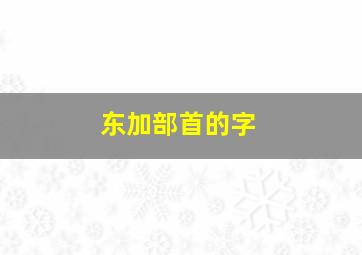 东加部首的字